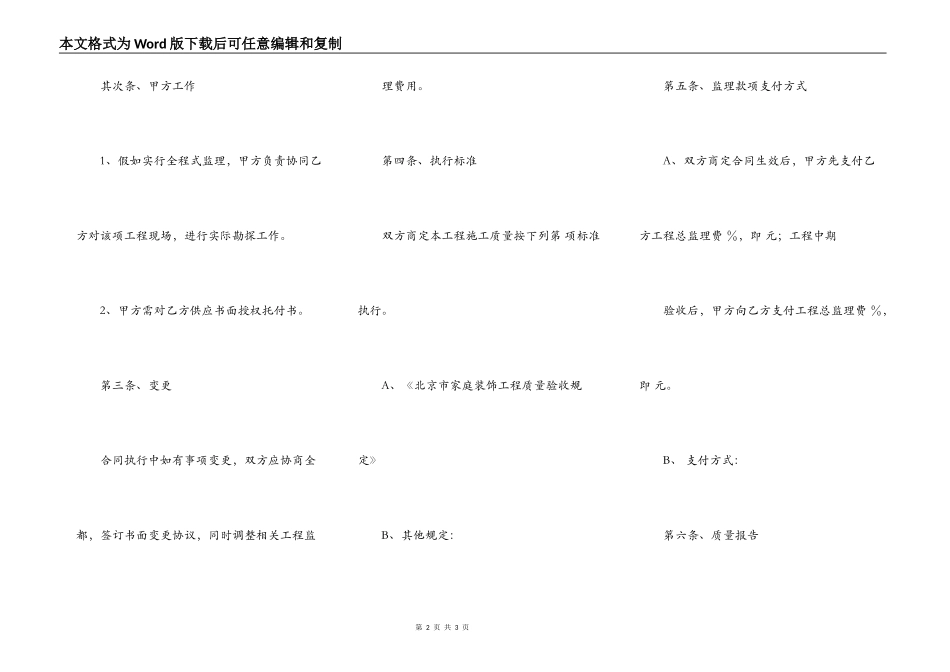 本文格式为Word版下载后可任意编辑和复制

其次条、甲方工作

1、假如实行全程式监理，甲方负责协同乙方对该项工程现场，进行实际勘探工作。

2、甲方需对乙方供应书面授权托付书。

第三条、变更

合同执行中如有事项变更，双方应协商全都，签订书面变更协议，同时调整相关工程监理费用。

第四条、执行标准

双方商定本工程施工质量按下列第 项标准执行。

A、《北京市家庭装饰工程质量验收规定》

B、其他规定：

第五条、监理款项支付方式

A、双方商定合同生效后，甲方先支付乙方工程总监理费 %，即 元；工程中期验收后，甲方向乙方支付工程总监理费 %，即 元。

B、 支付方式：

第六条、质量报告

第 2 页 共 3 页